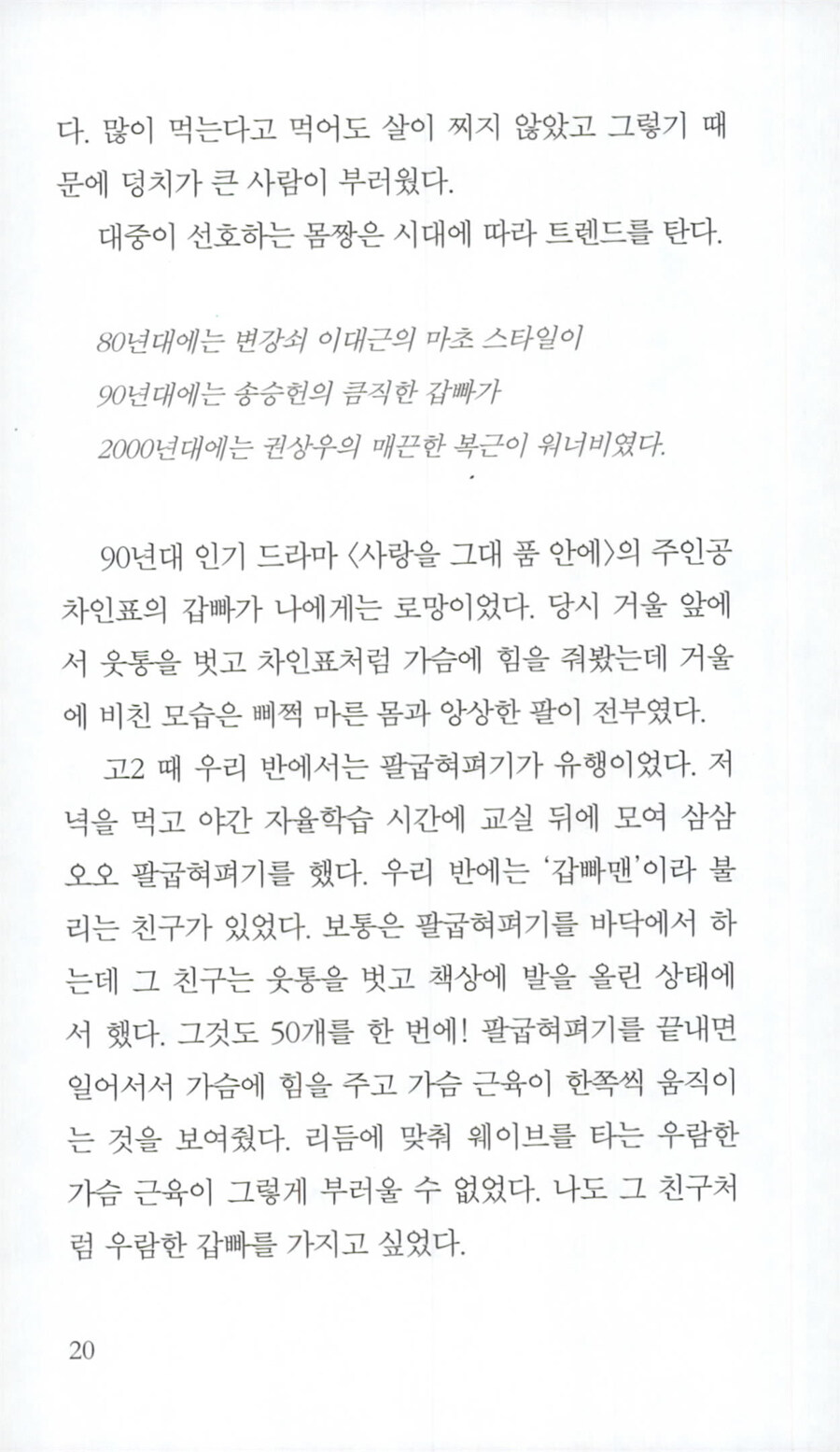 다. 많이 먹는다고 먹어도 살이 찌지 않았고 그렇기 때문에 덩치가 큰 사람이 부러웠다.

대중이 선호하는 몸짱은 시대에 따라 트렌드를 탄다.

80년대에는 변강쇠 이대근의 마초 스타일이
90년대에는 송승헌의 큼직한 갑빠가
2000년대에는 권상우의 매끈한 복근이 워너비였다.

90년대 인기 드라마 〈사랑을 그대 품 안에〉의 주인공 차인표의 갑빠가 나에게는 로망이었다. 당시 거울 앞에서 웃통을 벗고 차인표처럼 가슴에 힘을 줘봤는데 거울에 비친 모습은 삐쩍 마른 몸과 앙상한 팔이 전부였다.

고2 때 우리 반에서는 팔굽혀펴기가 유행이었다. 저녁을 먹고 야간 자율학습 시간에 교실 뒤에 모여 삼삼오오 팔굽혀펴기를 했다. 우리 반에는 '갑빠맨'이라 불리는 친구가 있었다. 보통은 팔굽혀펴기를 바닥에서 하는데 그 친구는 웃통을 벗고 책상에 발을 올린 상태에서 했다. 그것도 50개를 한 번에! 팔굽혀펴기를 끝내면 일어서서 가슴에 힘을 주고 가슴 근육이 한쪽씩 움직이는 것을 보여줬다. 리듬에 맞춰 웨이브를 타는 우람한 가슴 근육이 그렇게 부러울 수 없었다. 나도 그 친구처럼 우람한 갑빠를 가지고 싶었다.

20